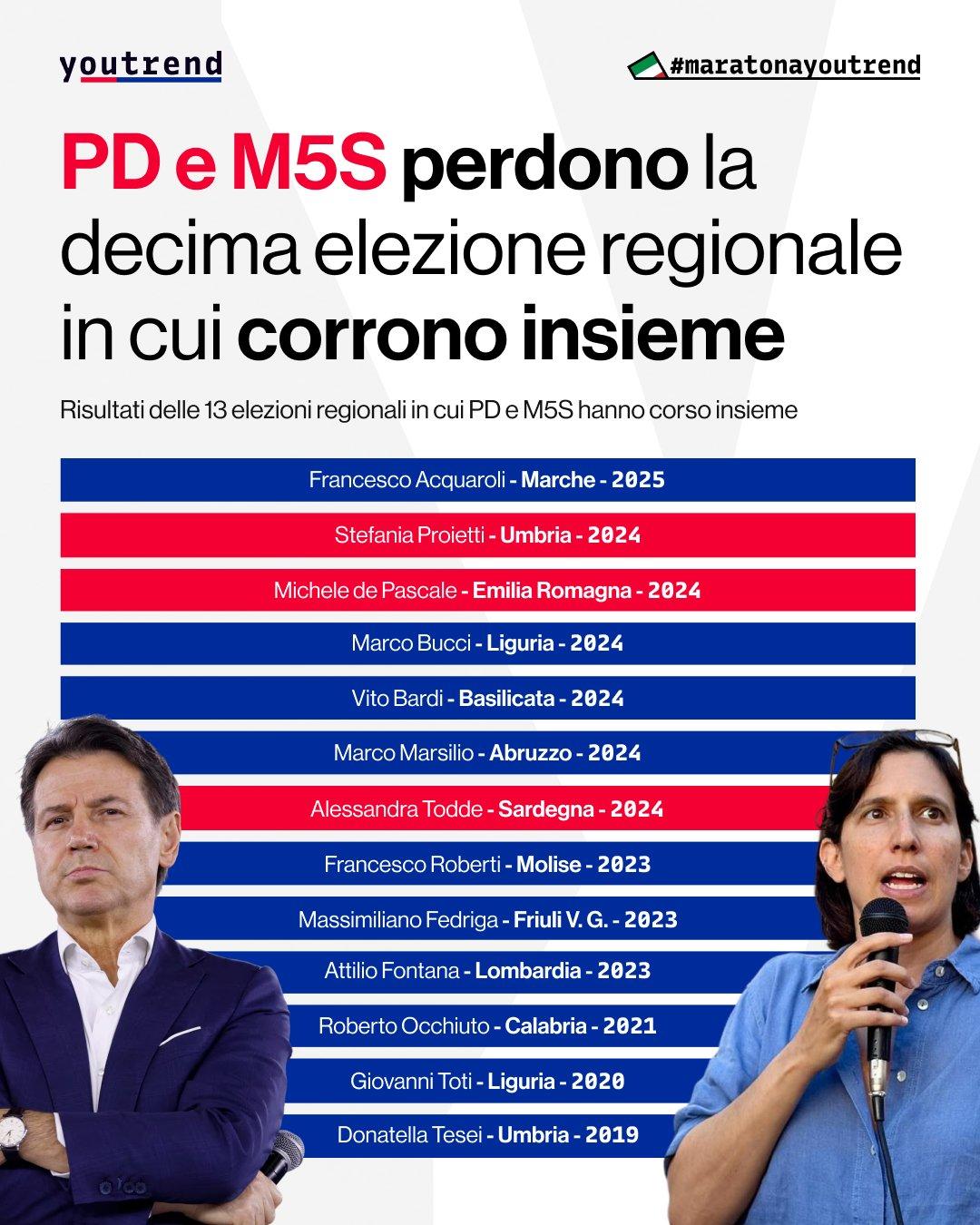 youtrend

#maratonayoutrend

PD e M5S perdono la decima elezione regionale in cui corrono insieme

Risultati delle 13 elezioni regionali in cui PD e M5S hanno corso insieme

Francesco Acquaroli - Marche - 2025

Stefania Proietti - Umbria - 2024

Michele de Pascale - Emilia Romagna - 2024

Marco Bucci - Liguria - 2024

Vito Bardi - Basilicata - 2024

Marco Marsilio - Abruzzo - 2024

Alessandra Todde - Sardegna - 2024

Francesco Roberti - Molise - 2023

Massimiliano Fedriga - Friuli V. G. - 2023

Attilio Fontana - Lombardia - 2023

Roberto Occhiuto - Calabria - 2021

Giovanni Toti - Liguria - 2020

Donatella Tesei - Umbria - 2019